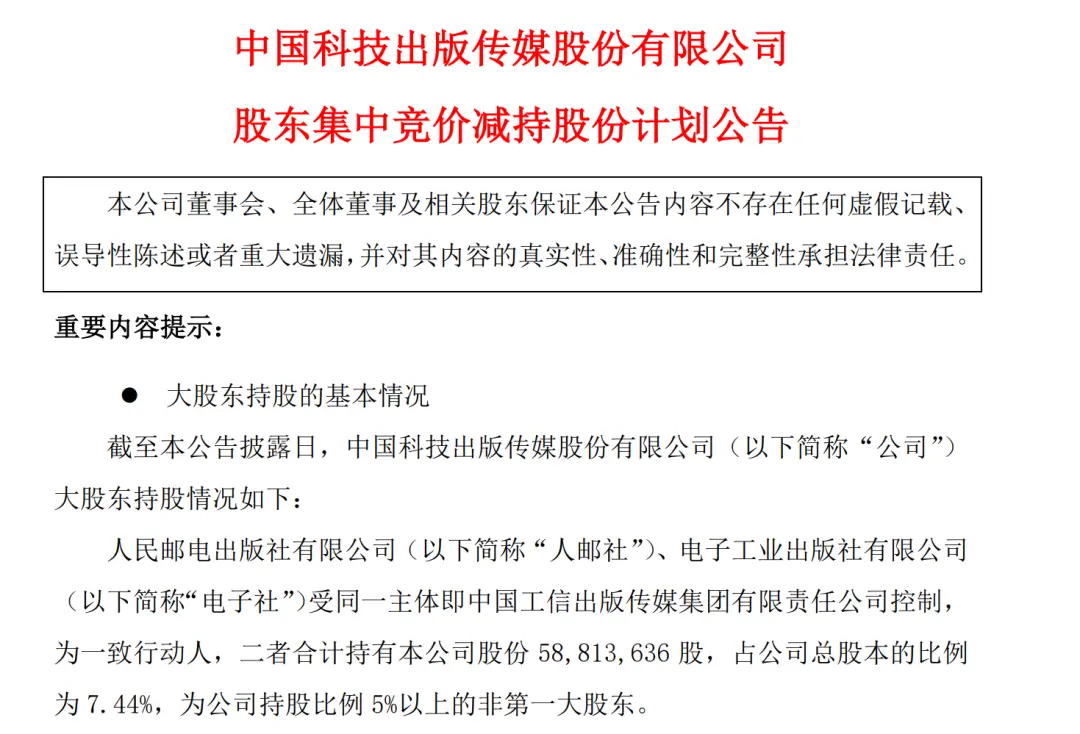 中国科技出版传媒股份有限公司

股东集中竞价减持股份计划公告

本公司董事会、全体董事及相关股东保证本公告内容不存在任何虚假记载、误导性陈述或者重大遗漏，并对其内容的真实性、准确性和完整性承担法律责任。

重要内容提示：

● 大股东持股的基本情况

截至本公告披露日，中国科技出版传媒股份有限公司（以下简称“公司”）大股东持股情况如下：

人民邮电出版社有限公司（以下简称“人邮社”）、电子工业出版社有限公司（以下简称“电子社”）受同一主体即中国工信出版传媒集团有限责任公司控制，为一致行动人，二者合计持有本公司股份 58,813,636 股，占公司总股本的比例为 7.44%，为公司持股比例 5%以上的非第一大股东。